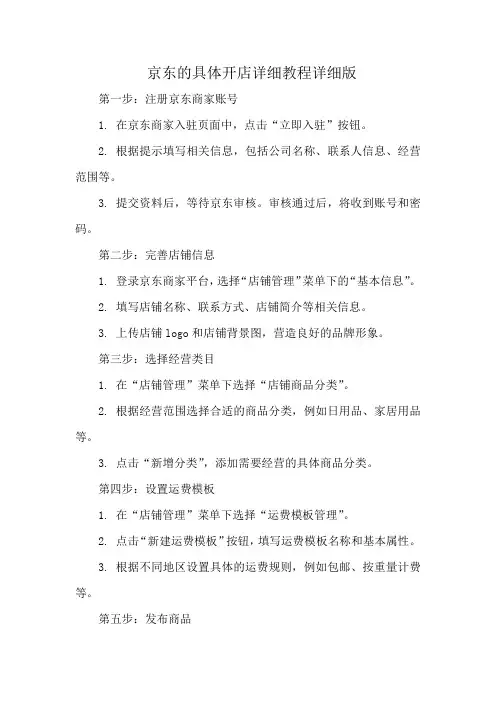 京东的具体开店详细教程详细版

第一步：注册京东商家账号

1. 在京东商家入驻页面中，点击“立即入驻”按钮。

2. 根据提示填写相关信息，包括公司名称、联系人信息、经营范围等。

3. 提交资料后，等待京东审核。审核通过后，将收到账号和密码。

第二步：完善店铺信息

1. 登录京东商家平台，选择“店铺管理”菜单下的“基本信息”。

2. 填写店铺名称、联系方式、店铺简介等相关信息。

3. 上传店铺 logo 和店铺背景图，营造良好的品牌形象。

第三步：选择经营类目

1. 在“店铺管理”菜单下选择“店铺商品分类”。

2. 根据经营范围选择合适的商品分类，例如日用品、家居用品等。

3. 点击“新增分类”，添加需要经营的具体商品分类。

第四步：设置运费模板

1. 在“店铺管理”菜单下选择“运费模板管理”。

2. 点击“新建运费模板”按钮，填写运费模板名称和基本属性。

3. 根据不同地区设置具体的运费规则，例如包邮、按重量计费等。

第五步：发布商品